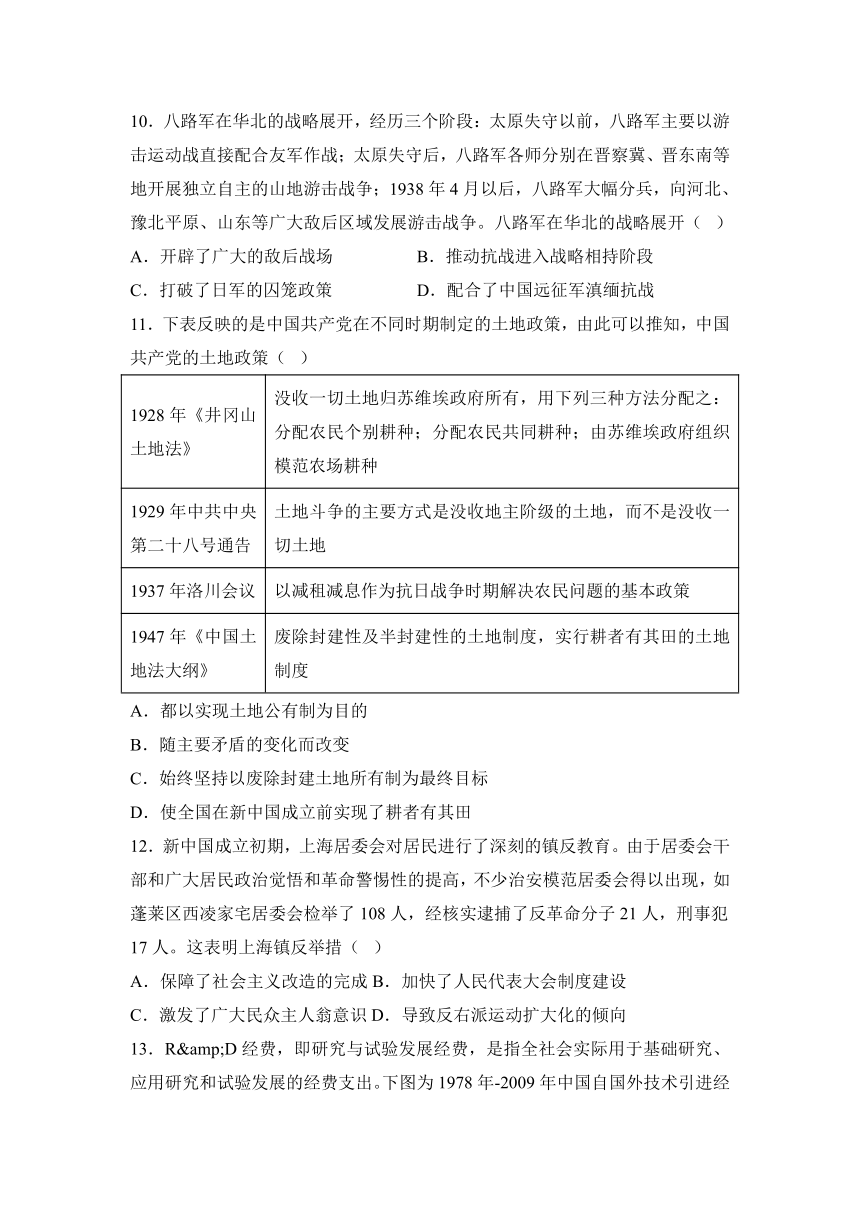 10．八路军在华北的战略展开，经历三个阶段：太原失守以前，八路军主要以游击运动战直接配合友军作战；太原失守后，八路军各师分别在晋察冀、晋东南等地开展独立自主的山地游击战争；1938 年 4 月以后，八路军大幅分兵，向河北、豫北平原、山东等广大敌后区域发展游击战争。八路军在华北的战略展开（　）

A．开辟了广大的敌后战场　　　　B．推动抗战进入战略相持阶段

C．打破了日军的囚笼政策　　　　D．配合了中国远征军滇缅抗战

11．下表反映的是中国共产党在不同时期制定的土地政策，由此可以推知，中国共产党的土地政策（　）

| 1928 年《井冈山土地法》 | 没收一切土地归苏维埃政府所有，用下列三种方法分配之：分配农民个别耕种；分配农民共同耕种；由苏维埃政府组织模范农场耕种 |
|---|---|
| 1929 年中共中央第二十八号通告 | 土地斗争的主要方式是没收地主阶级的土地，而不是没收一切土地 |
| 1937 年洛川会议 | 以减租减息作为抗日战争时期解决农民问题的基本政策 |
| 1947 年《中国土地法大纲》 | 废除封建性及半封建性的土地制度，实行耕者有其田的土地制度 |

A．都以实现土地公有制为目的

B．随主要矛盾的变化而改变

C．始终坚持以废除封建土地所有制为最终目标

D．使全国在新中国成立前实现了耕者有其田

12．新中国成立初期，上海居委会对居民进行了深刻的镇反教育。由于居委会干部和广大居民政治觉悟和革命警惕性的提高，不少治安模范居委会得以出现，如蓬莱区西凌家宅居委会检举了 108 人，经核实逮捕了反革命分子 21 人，刑事犯 17 人。这表明上海镇反举措（　）

A．保障了社会主义改造的完成 B．加快了人民代表大会制度建设

C．激发了广大民众主人翁意识 D．导致反右派运动扩大化的倾向

13．R&amp;D 经费，即研究与试验发展经费，是指全社会实际用于基础研究、应用研究和试验发展的经费支出。下图为 1978 年-2009 年中国自国外技术引进经